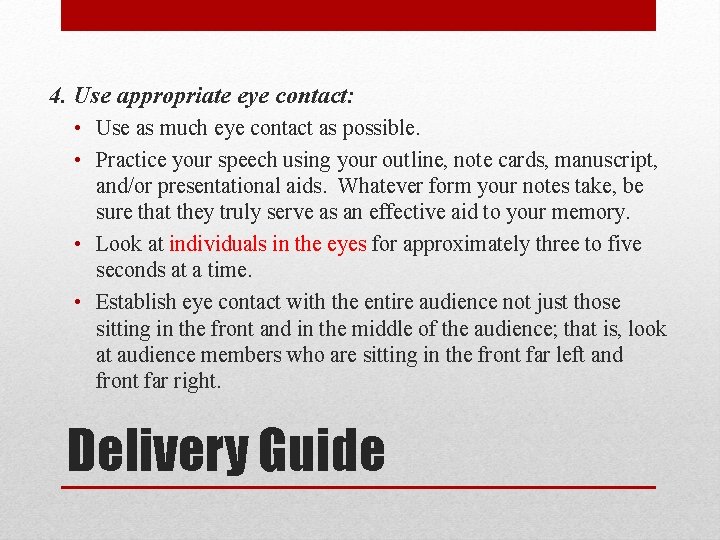 4. Use appropriate eye contact:

• Use as much eye contact as possible.
• Practice your speech using your outline, note cards, manuscript, and/or presentational aids. Whatever form your notes take, be sure that they truly serve as an effective aid to your memory.
• Look at individuals in the eyes for approximately three to five seconds at a time.
• Establish eye contact with the entire audience not just those sitting in the front and in the middle of the audience; that is, look at audience members who are sitting in the front far left and front far right.

Delivery Guide